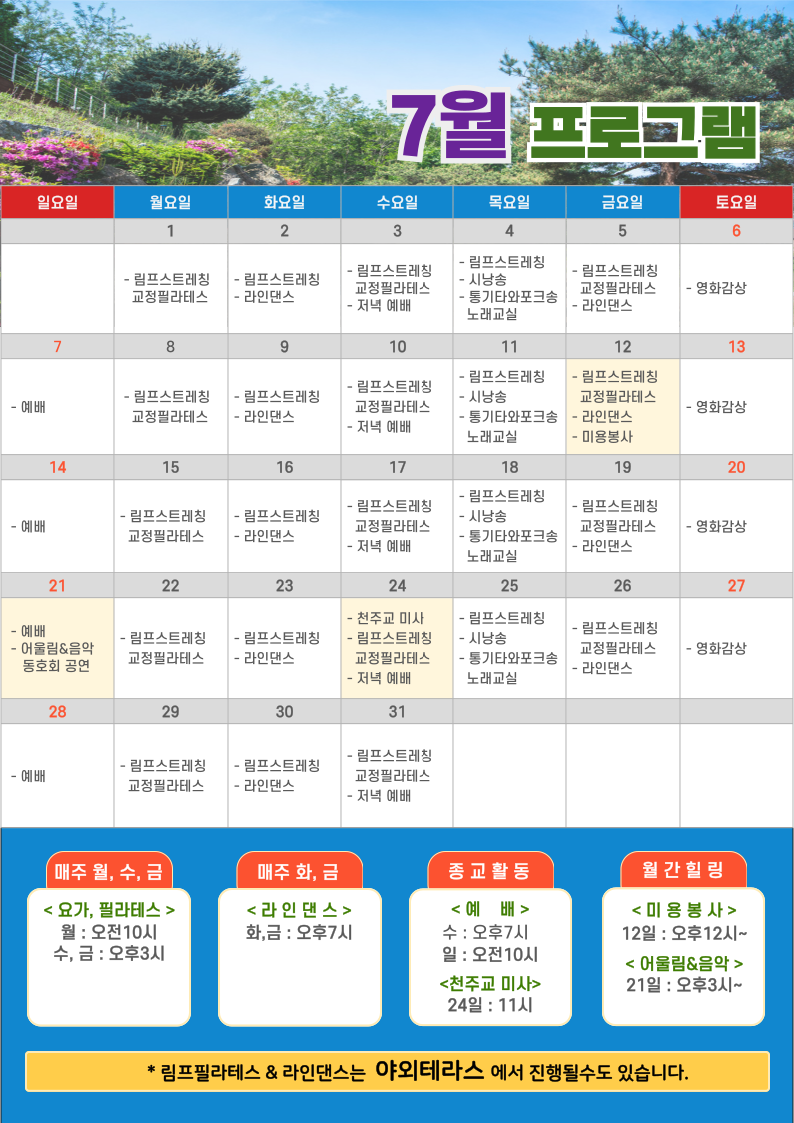 7월 프로그램

| 일요일 | 월요일 | 화요일 | 수요일 | 목요일 | 금요일 | 토요일 |
|---|---|---|---|---|---|---|
| | 1 | 2 | 3 | 4 | 5 | 6 |
| | - 림프스트레칭 교정필라테스 | - 림프스트레칭 - 라인댄스 | - 림프스트레칭 교정필라테스 - 저녁 예배 | - 림프스트레칭 - 시낭송 - 통기타와포크송 노래교실 | - 림프스트레칭 교정필라테스 - 라인댄스 | - 영화감상 |
| 7 | 8 | 9 | 10 | 11 | 12 | 13 |
| - 예배 | - 림프스트레칭 교정필라테스 | - 림프스트레칭 - 라인댄스 | - 림프스트레칭 교정필라테스 - 저녁 예배 | - 림프스트레칭 - 시낭송 - 통기타와포크송 노래교실 | - 림프스트레칭 교정필라테스 - 라인댄스 - 미용봉사 | - 영화감상 |
| 14 | 15 | 16 | 17 | 18 | 19 | 20 |
| - 예배 | - 림프스트레칭 교정필라테스 | - 림프스트레칭 - 라인댄스 | - 림프스트레칭 교정필라테스 - 저녁 예배 | - 림프스트레칭 - 시낭송 - 통기타와포크송 노래교실 | - 림프스트레칭 교정필라테스 - 라인댄스 | - 영화감상 |
| 21 | 22 | 23 | 24 | 25 | 26 | 27 |
| - 예배 - 어울림&음악 동호회 공연 | - 림프스트레칭 교정필라테스 | - 림프스트레칭 - 라인댄스 | - 천주교 미사 - 림프스트레칭 교정필라테스 - 저녁 예배 | - 림프스트레칭 - 시낭송 - 통기타와포크송 노래교실 | - 림프스트레칭 교정필라테스 - 라인댄스 | - 영화감상 |
| 28 | 29 | 30 | 31 | | | |
| - 예배 | - 림프스트레칭 교정필라테스 | - 림프스트레칭 - 라인댄스 | - 림프스트레칭 교정필라테스 - 저녁 예배 | | | |

매주 월, 수, 금
< 요가, 필라테스 >
월 : 오전10시
수, 금 : 오후3시

매주 화, 금
< 라 인 댄 스 >
화,금 : 오후7시

종 교 활 동
< 예 배 >
수 : 오후7시
일 : 오전10시
<천주교 미사>
24일 : 11시

월 간 힐 링
< 미 용 봉 사 >
12일 : 오후12시~
< 어울림&음악 >
21일 : 오후3시~

* 림프필라테스 & 라인댄스는 야외테라스 에서 진행될수도 있습니다.